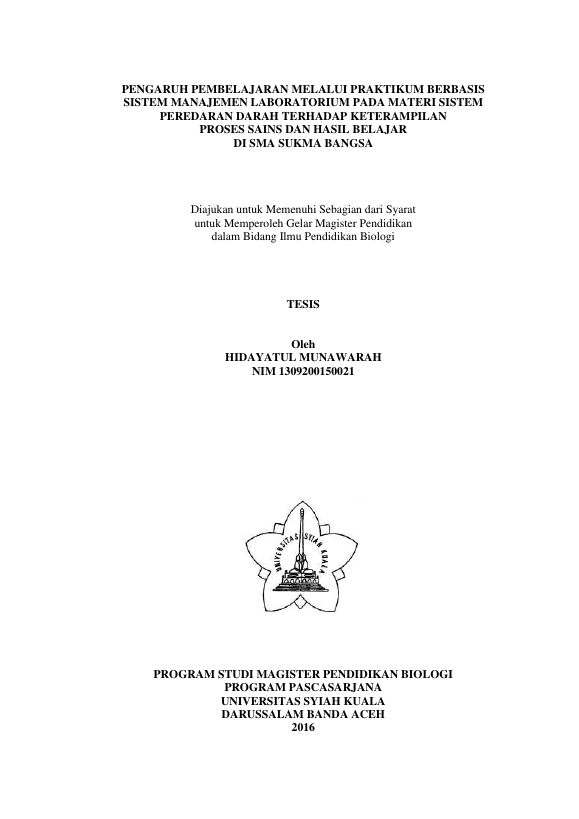 PENGARUH PEMBELAJARAN MELALUI PRAKTIKUM BERBASIS SISTEM MANAJEMEN LABORATORIUM PADA MATERI SISTEM PEREDARAN DARAH TERHADAP KETERAMPILAN PROSES SAINS DAN HASIL BELAJAR DI SMA SUKMA BANGSA

Diajukan untuk Memenuhi Sebagian dari Syarat untuk Memperoleh Gelar Magister Pendidikan dalam Bidang Ilmu Pendidikan Biologi

TESIS

Oleh
HIDAYATUL MUNAWARAH
NIM 1309200150021

UNIVERSITAS SYIAH KUALA

PROGRAM STUDI MAGISTER PENDIDIKAN BIOLOGI
PROGRAM PASCASARJANA
UNIVERSITAS SYIAH KUALA
DARUSSALAM BANDA ACEH
2016